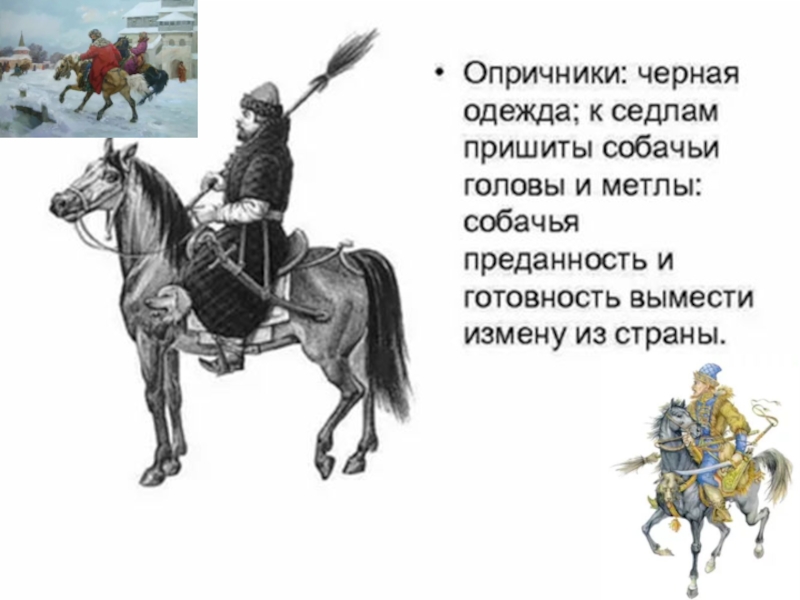 • Опричники: черная одежда; к седлам пришиты собачьи головы и метлы: собачья преданность и готовность вымести измену из страны.